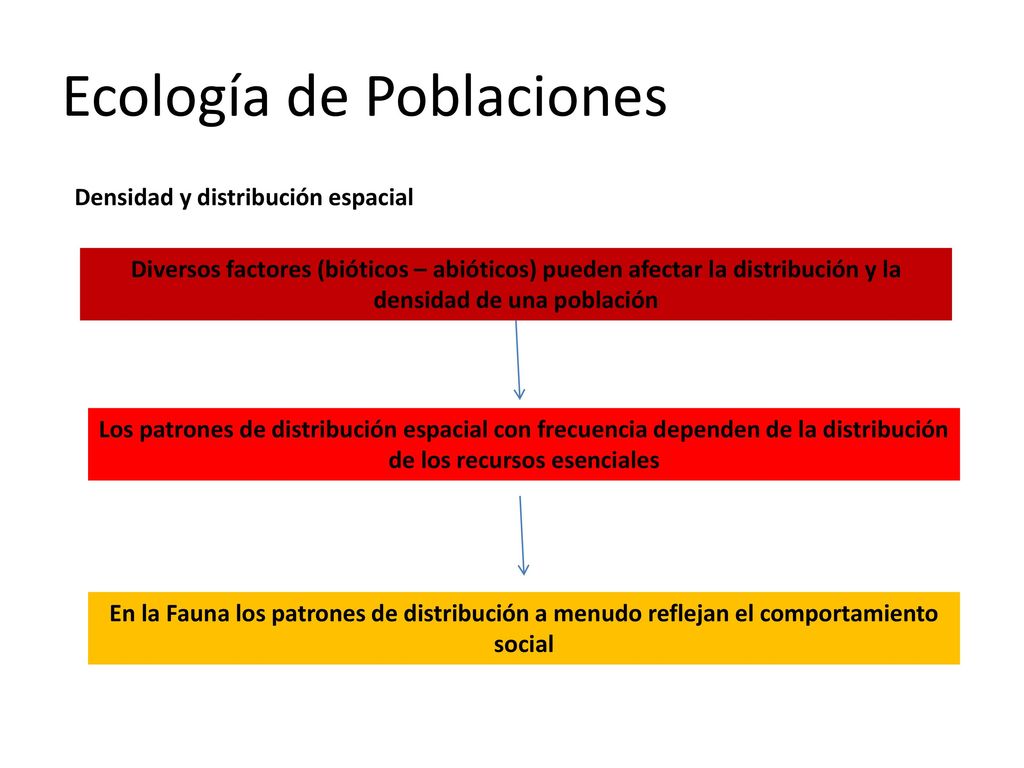 Ecología de Poblaciones

Densidad y distribución espacial

Diversos factores (bióticos – abióticos) pueden afectar la distribución y la densidad de una población

Los patrones de distribución espacial con frecuencia dependen de la distribución de los recursos esenciales

En la Fauna los patrones de distribución a menudo reflejan el comportamiento social